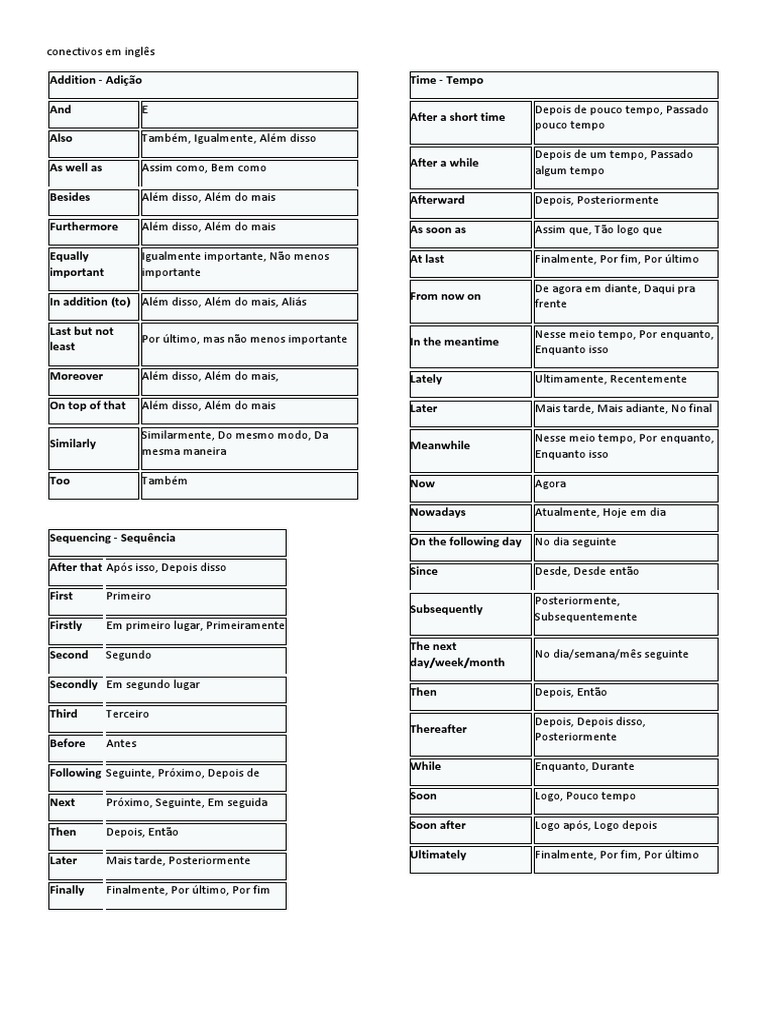 conectivos em inglês

| Addition - Adição | |
|---|---|
| And | E |
| Also | Também, Igualmente, Além disso |
| As well as | Assim como, Bem como |
| Besides | Além disso, Além do mais |
| Furthermore | Além disso, Além do mais |
| Equally important | Igualmente importante, Não menos importante |
| In addition (to) | Além disso, Além do mais, Aliás |
| Last but not least | Por último, mas não menos importante |
| Moreover | Além disso, Além do mais, |
| On top of that | Além disso, Além do mais |
| Similarly | Similarmente, Do mesmo modo, Da mesma maneira |
| Too | Também |

| Sequencing - Sequência | |
|---|---|
| After that | Após isso, Depois disso |
| First | Primeiro |
| Firstly | Em primeiro lugar, Primeiramente |
| Second | Segundo |
| Secondly | Em segundo lugar |
| Third | Terceiro |
| Before | Antes |
| Following | Seguinte, Próximo, Depois de |
| Next | Próximo, Seguinte, Em seguida |
| Then | Depois, Então |
| Later | Mais tarde, Posteriormente |
| Finally | Finalmente, Por último, Por fim |

| Time - Tempo | |
|---|---|
| After a short time | Depois de pouco tempo, Passado pouco tempo |
| After a while | Depois de um tempo, Passado algum tempo |
| Afterward | Depois, Posteriormente |
| As soon as | Assim que, Tão logo que |
| At last | Finalmente, Por fim, Por último |
| From now on | De agora em diante, Daqui pra frente |
| In the meantime | Nesse meio tempo, Por enquanto, Enquanto isso |
| Lately | Ultimamente, Recentemente |
| Later | Mais tarde, Mais adiante, No final |
| Meanwhile | Nesse meio tempo, Por enquanto, Enquanto isso |
| Now | Agora |
| Nowadays | Atualmente, Hoje em dia |
| On the following day | No dia seguinte |
| Since | Desde, Desde então |
| Subsequently | Posteriormente, Subsequentemente |
| The next day/week/month | No dia/semana/mês seguinte |
| Then | Depois, Então |
| Thereafter | Depois, Depois disso, Posteriormente |
| While | Enquanto, Durante |
| Soon | Logo, Pouco tempo |
| Soon after | Logo após, Logo depois |
| Ultimately | Finalmente, Por fim, Por último |